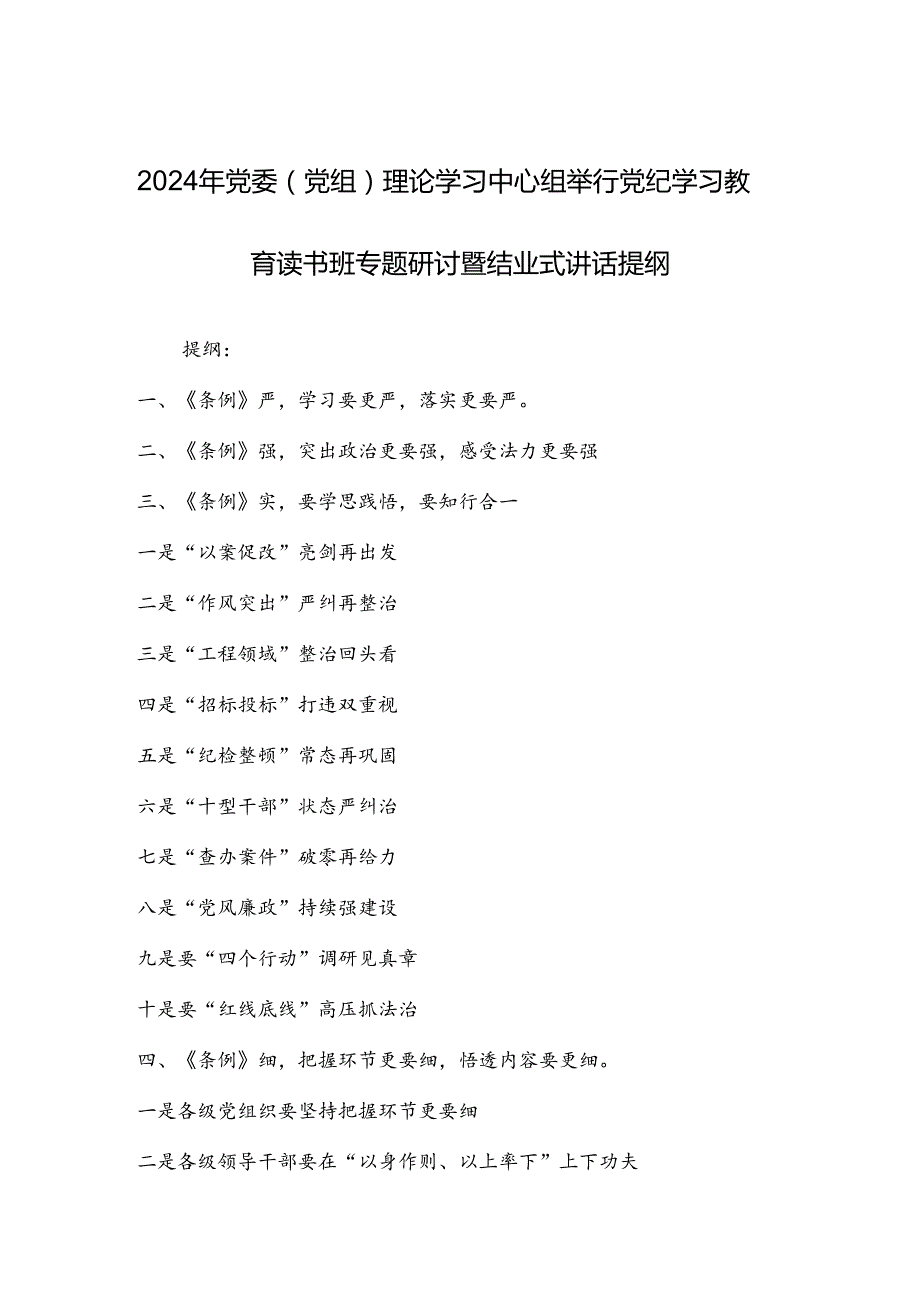 2024年党委（党组）理论学习中心组举行党纪学习教育读书班专题研讨暨结业式讲话提纲

提纲：

一、《条例》严，学习要更严，落实更要严。

二、《条例》强，突出政治更要强，感受法力更要强

三、《条例》实，要学思践悟，要知行合一

一是“以案促改”亮剑再出发

二是“作风突出”严纠再整治

三是“工程领域”整治回头看

四是“招标投标”打违双重视

五是“纪检整顿”常态再巩固

六是“十型干部”状态严纠治

七是“查办案件”破零再给力

八是“党风廉政”持续强建设

九是要“四个行动”调研见真章

十是要“红线底线”高压抓法治

四、《条例》细，把握环节更要细，悟透内容要更细。

一是各级党组织要坚持把握环节更要细

二是各级领导干部要在“以身作则、以上率下”上下功夫